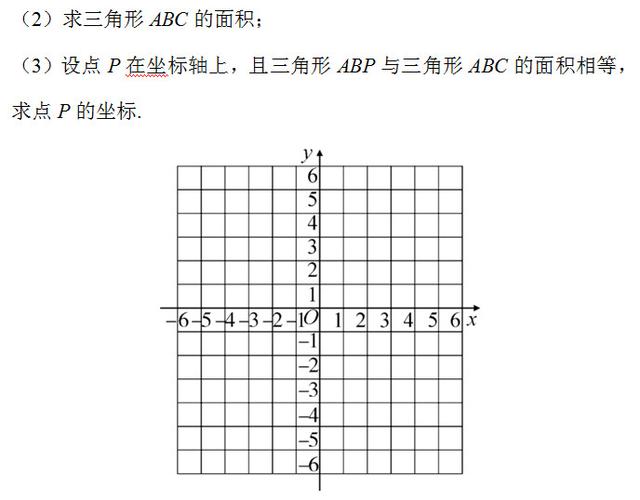 （2）求三角形 $ABC$ 的面积；

（3）设点 $P$ 在坐标轴上，且三角形 $ABP$ 与三角形 $ABC$ 的面积相等，求点 $P$ 的坐标.

$y$
6
5
4
3
2
1
$-6$ $-5$ $-4$ $-3$ $-2$ $-1$ $O$ 1 2 3 4 5 6 $x$
$-1$
$-2$
$-3$
$-4$
$-5$
$-6$